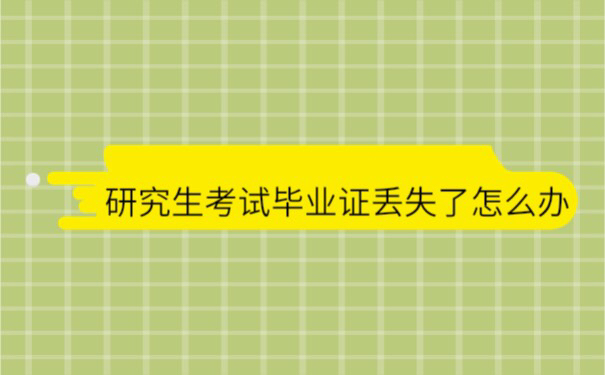 研究生考试毕业证丢失了怎么办